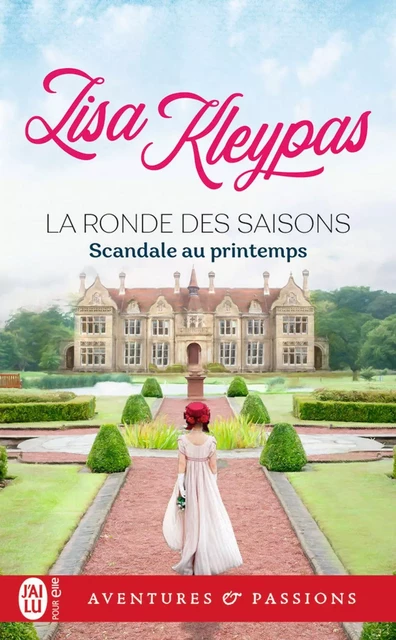 Lisa Kleypas

LA RONDE DES SAISONS
Scandale au printemps

J'AI LU POUR elle

AVENTURES & PASSIONS